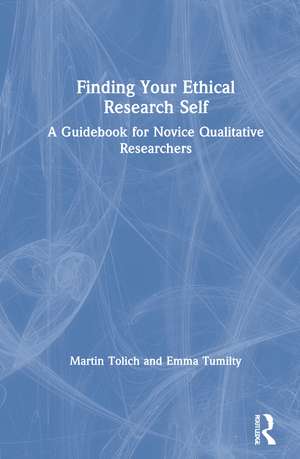 Finding Your Ethical Research Self

A Guidebook for Novice Qualitative Researchers

Martin Tolich and Emma Tumilty

ROUTLEDGE